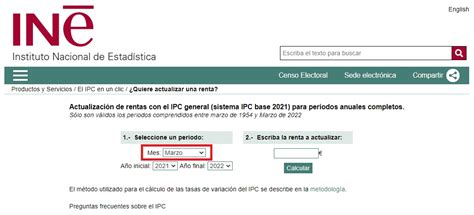 English

INE
Instituto Nacional de Estadística

Escriba el texto para buscar

Censo Electoral Sede electrónica Compartir

Productos y Servicios / El IPC en un clic / ¿Quiere actualizar una renta?

Actualización de rentas con el IPC general (sistema IPC base 2021) para periodos anuales completos.
Sólo son válidos los periodos comprendidos entre marzo de 1954 y Marzo de 2022

1.- Seleccione un periodo:

Mes: Marzo

Año inicial: 2021 Año final: 2022

2.- Escriba la renta a actualizar:

€

Calcular

El método utilizado para el cálculo de las tasas de variación del IPC se describe en la metodología.

Preguntas frecuentes sobre el IPC